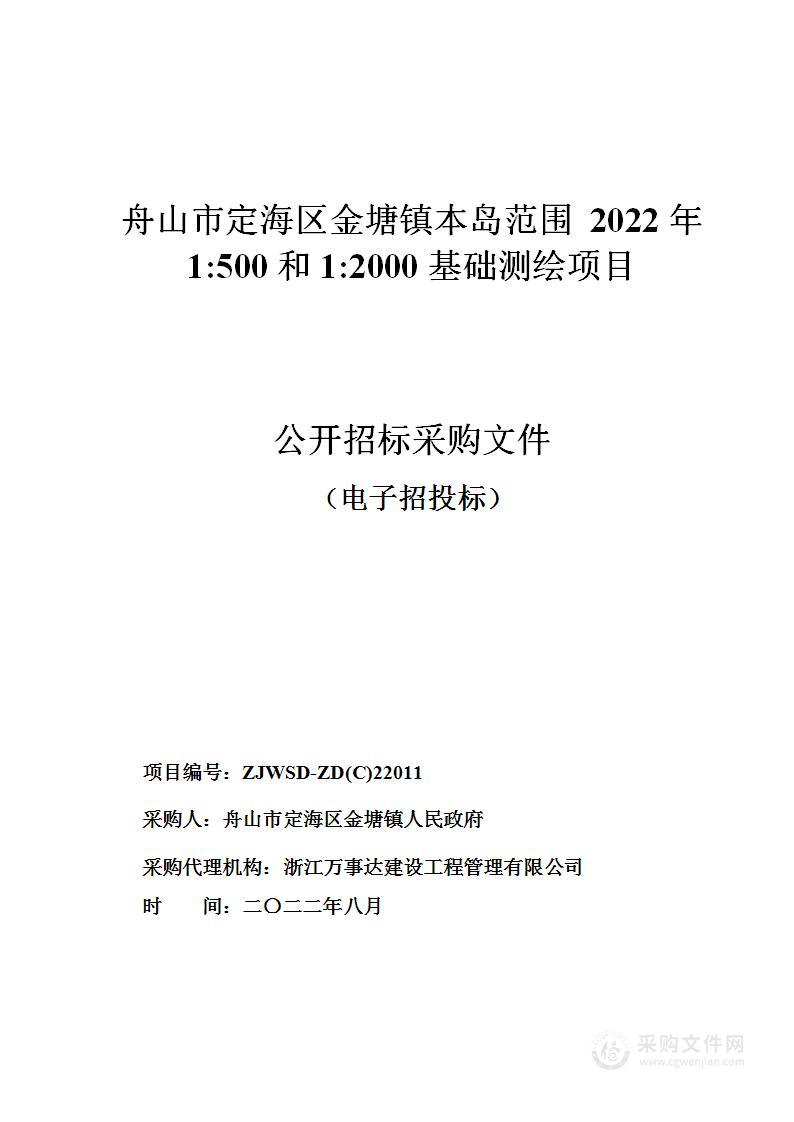 舟山市定海区金塘镇本岛范围 2022 年 1:500 和 1:2000 基础测绘项目

公开招标采购文件

（电子招投标）

项目编号：ZJWSD-ZD(C)22011

采购人：舟山市定海区金塘镇人民政府

采购代理机构：浙江万事达建设工程管理有限公司

时　　间：二〇二二年八月

采购文件网
www.cgwenjian.com